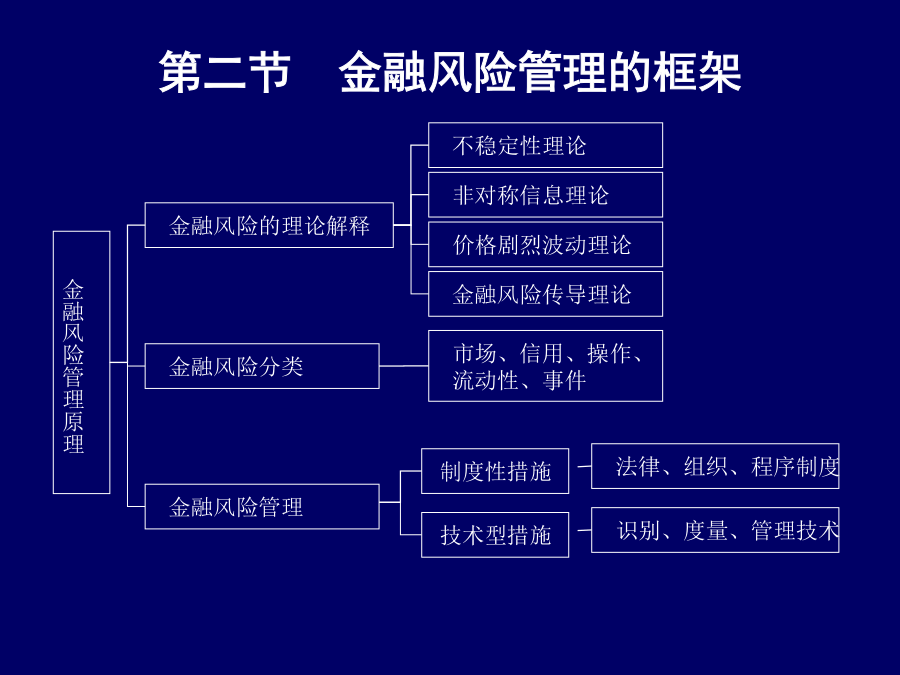 第二节　金融风险管理的框架

金融风险管理原理

金融风险的理论解释

不稳定性理论

非对称信息理论

价格剧烈波动理论

金融风险传导理论

金融风险分类

市场、信用、操作、流动性、事件

金融风险管理

制度性措施

法律、组织、程序制度

技术型措施

识别、度量、管理技术